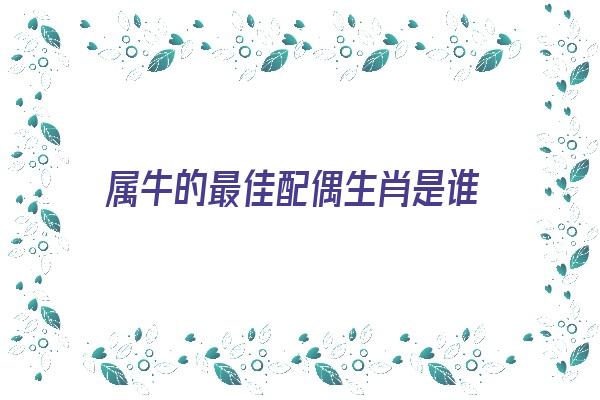 属牛的最佳配偶生肖是谁